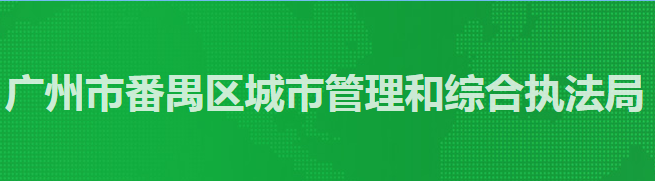 广州市番禺区城市管理和综合执法局